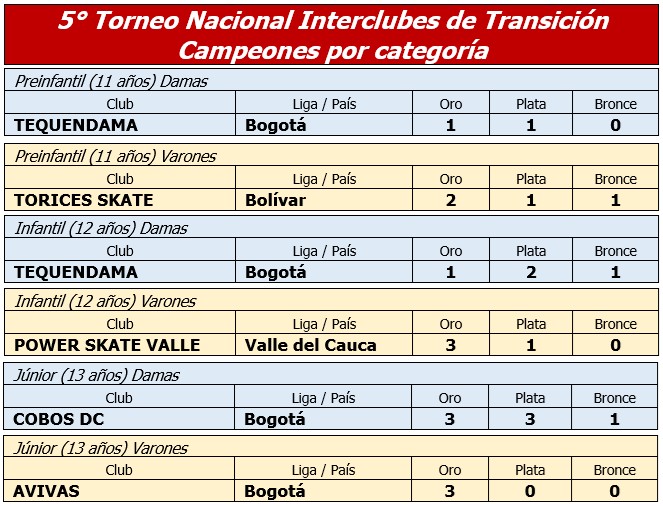 5° Torneo Nacional Interclubes de Transición
Campeones por categoría

Preinfantil (11 años) Damas

| Club | Liga / País | Oro | Plata | Bronce |
|---|---|---|---|---|
| TEQUENDAMA | Bogotá | 1 | 1 | 0 |

Preinfantil (11 años) Varones

| Club | Liga / País | Oro | Plata | Bronce |
|---|---|---|---|---|
| TORICES SKATE | Bolívar | 2 | 1 | 1 |

Infantil (12 años) Damas

| Club | Liga / País | Oro | Plata | Bronce |
|---|---|---|---|---|
| TEQUENDAMA | Bogotá | 1 | 2 | 1 |

Infantil (12 años) Varones

| Club | Liga / País | Oro | Plata | Bronce |
|---|---|---|---|---|
| POWER SKATE VALLE | Valle del Cauca | 3 | 1 | 0 |

Júnior (13 años) Damas

| Club | Liga / País | Oro | Plata | Bronce |
|---|---|---|---|---|
| COBOS DC | Bogotá | 3 | 3 | 1 |

Júnior (13 años) Varones

| Club | Liga / País | Oro | Plata | Bronce |
|---|---|---|---|---|
| AVIVAS | Bogotá | 3 | 0 | 0 |